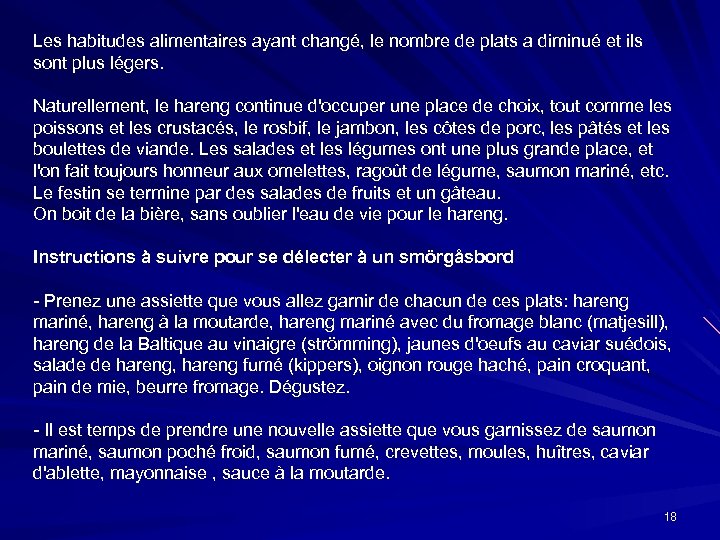 Les habitudes alimentaires ayant changé, le nombre de plats a diminué et ils sont plus légers.

Naturellement, le hareng continue d'occuper une place de choix, tout comme les poissons et les crustacés, le rosbif, le jambon, les côtes de porc, les pâtés et les boulettes de viande. Les salades et les légumes ont une plus grande place, et l'on fait toujours honneur aux omelettes, ragoût de légume, saumon mariné, etc. Le festin se termine par des salades de fruits et un gâteau.
On boit de la bière, sans oublier l'eau de vie pour le hareng.

Instructions à suivre pour se délecter à un smörgåsbord

- Prenez une assiette que vous allez garnir de chacun de ces plats: hareng mariné, hareng à la moutarde, hareng mariné avec du fromage blanc (matjesill), hareng de la Baltique au vinaigre (strömming), jaunes d'oeufs au caviar suédois, salade de hareng, hareng fumé (kippers), oignon rouge haché, pain croquant, pain de mie, beurre fromage. Dégustez.

- Il est temps de prendre une nouvelle assiette que vous garnissez de saumon mariné, saumon poché froid, saumon fumé, crevettes, moules, huîtres, caviar d'ablette, mayonnaise , sauce à la moutarde.

18